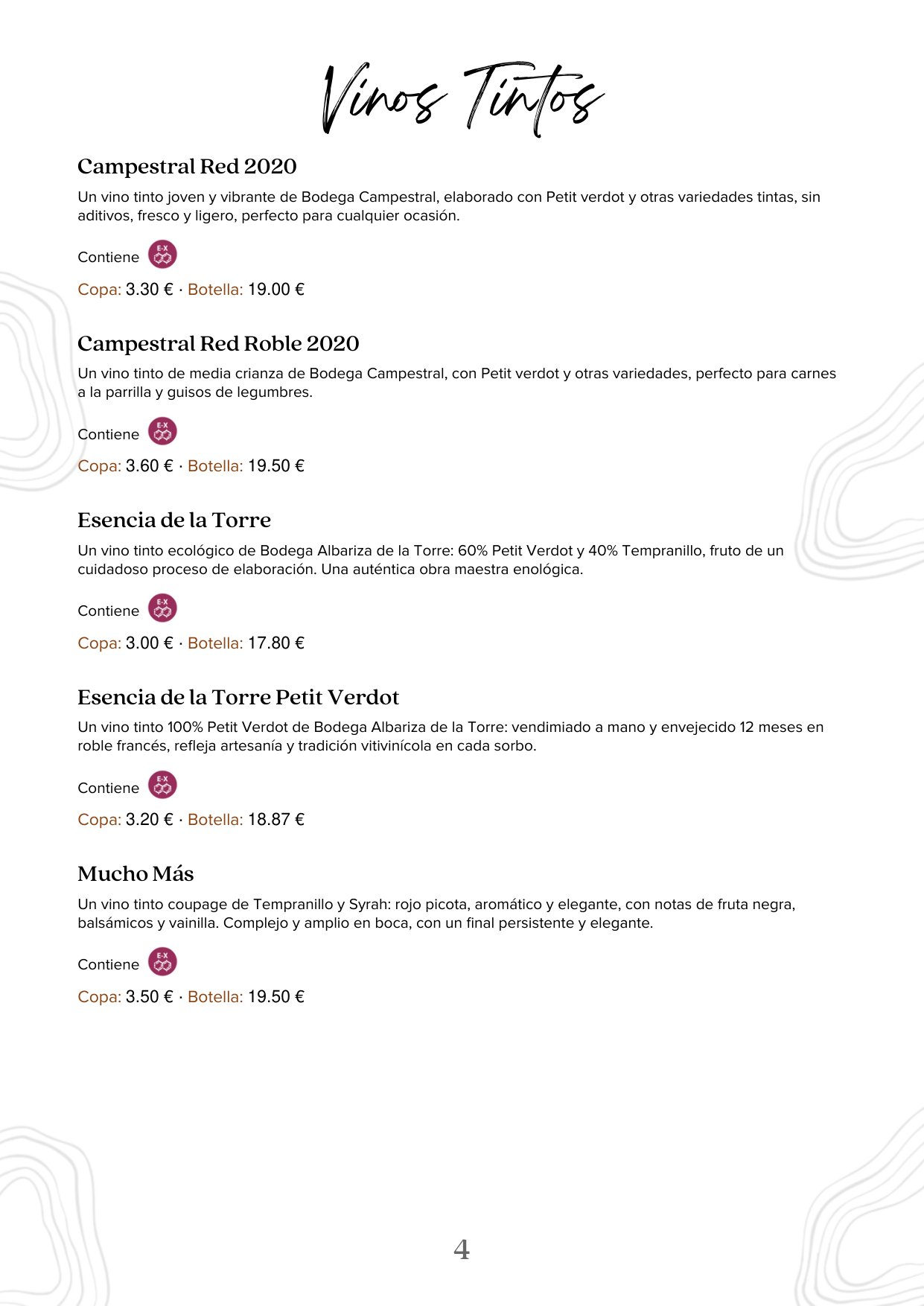 Vinos Tintos

Campestral Red 2020

Un vino tinto joven y vibrante de Bodega Campestral, elaborado con Petit verdot y otras variedades tintas, sin aditivos, fresco y ligero, perfecto para cualquier ocasión.

Contiene E-X

Copa: 3.30 € · Botella: 19.00 €

Campestral Red Roble 2020

Un vino tinto de media crianza de Bodega Campestral, con Petit verdot y otras variedades, perfecto para carnes a la parrilla y guisos de legumbres.

Contiene E-X

Copa: 3.60 € · Botella: 19.50 €

Esencia de la Torre

Un vino tinto ecológico de Bodega Albariza de la Torre: 60% Petit Verdot y 40% Tempranillo, fruto de un cuidadoso proceso de elaboración. Una auténtica obra maestra enológica.

Contiene E-X

Copa: 3.00 € · Botella: 17.80 €

Esencia de la Torre Petit Verdot

Un vino tinto 100% Petit Verdot de Bodega Albariza de la Torre: vendimiado a mano y envejecido 12 meses en roble francés, refleja artesanía y tradición vitivinícola en cada sorbo.

Contiene E-X

Copa: 3.20 € · Botella: 18.87 €

Mucho Más

Un vino tinto coupage de Tempranillo y Syrah: rojo picota, aromático y elegante, con notas de fruta negra, balsámicos y vainilla. Complejo y amplio en boca, con un final persistente y elegante.

Contiene E-X

Copa: 3.50 € · Botella: 19.50 €

4